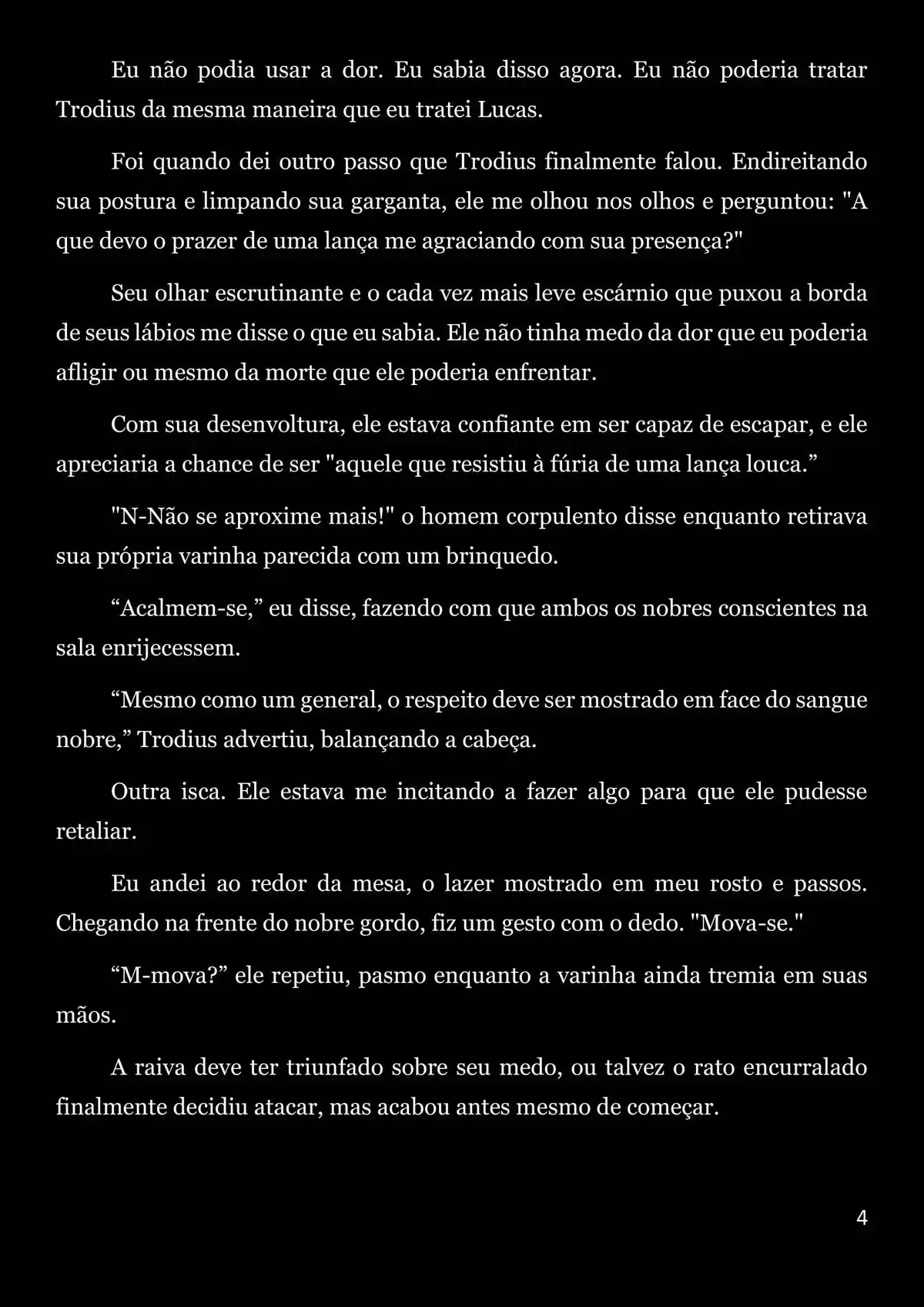 Eu não podia usar a dor. Eu sabia disso agora. Eu não poderia tratar Trodius da mesma maneira que eu tratei Lucas.

Foi quando dei outro passo que Trodius finalmente falou. Endireitando sua postura e limpando sua garganta, ele me olhou nos olhos e perguntou: "A que devo o prazer de uma lança me agraciando com sua presença?"

Seu olhar escrutinante e o cada vez mais leve escárnio que puxou a borda de seus lábios me disse o que eu sabia. Ele não tinha medo da dor que eu poderia afligir ou mesmo da morte que ele poderia enfrentar.

Com sua desenvoltura, ele estava confiante em ser capaz de escapar, e ele apreciaria a chance de ser "aquele que resistiu à fúria de uma lança louca.”

"N-Não se aproxime mais!" o homem corpulento disse enquanto retirava sua própria varinha parecida com um brinquedo.

“Acalmem-se,” eu disse, fazendo com que ambos os nobres conscientes na sala enrijecessem.

“Mesmo como um general, o respeito deve ser mostrado em face do sangue nobre,” Trodius advertiu, balançando a cabeça.

Outra isca. Ele estava me incitando a fazer algo para que ele pudesse retaliar.

Eu andei ao redor da mesa, o lazer mostrado em meu rosto e passos. Chegando na frente do nobre gordo, fiz um gesto com o dedo. "Mova-se."

“M-mova?” ele repetiu, pasmo enquanto a varinha ainda tremia em suas mãos.

A raiva deve ter triunfado sobre seu medo, ou talvez o rato encurralado finalmente decidiu atacar, mas acabou antes mesmo de começar.

4